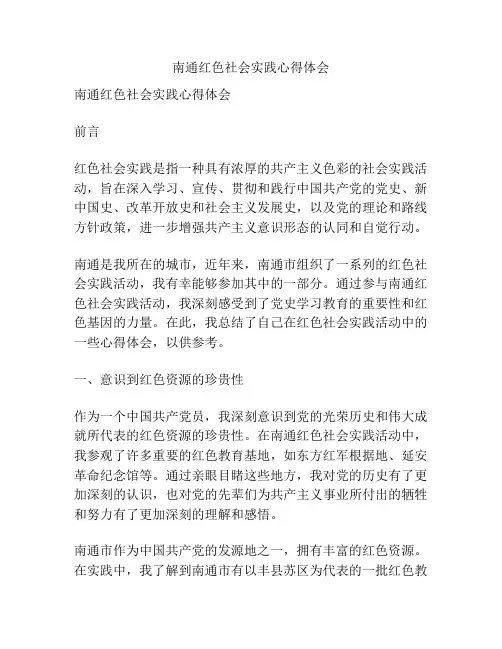 南通红色社会实践心得体会

南通红色社会实践心得体会

前言

红色社会实践是指一种具有浓厚的共产主义色彩的社会实践活动，旨在深入学习、宣传、贯彻和践行中国共产党的党史、新中国史、改革开放史和社会主义发展史，以及党的理论和路线方针政策，进一步增强共产主义意识形态的认同和自觉行动。

南通是我所在的城市，近年来，南通市组织了一系列的红色社会实践活动，我有幸能够参加其中的一部分。通过参与南通红色社会实践活动，我深刻感受到了党史学习教育的重要性和红色基因的力量。在此，我总结了自己在红色社会实践活动中的一些心得体会，以供参考。

一、意识到红色资源的珍贵性

作为一个中国共产党员，我深刻意识到党的光荣历史和伟大成就所代表的红色资源的珍贵性。在南通红色社会实践活动中，我参观了许多重要的红色教育基地，如东方红军根据地、延安革命纪念馆等。通过亲眼目睹这些地方，我对党的历史有了更加深刻的认识，也对党的先辈们为共产主义事业所付出的牺牲和努力有了更加深刻的理解和感悟。

南通市作为中国共产党的发源地之一，拥有丰富的红色资源。在实践中，我了解到南通市有以丰县苏区为代表的一批红色教